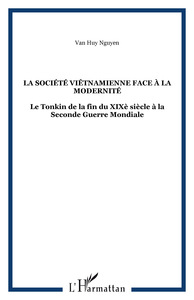 Van Huy Nguyen

LA SOCIÉTÉ VIÊTNAMIENNE FACE À LA MODERNITÉ

Le Tonkin de la fin du XIXè siècle à la Seconde Guerre Mondiale

L'Harmattan